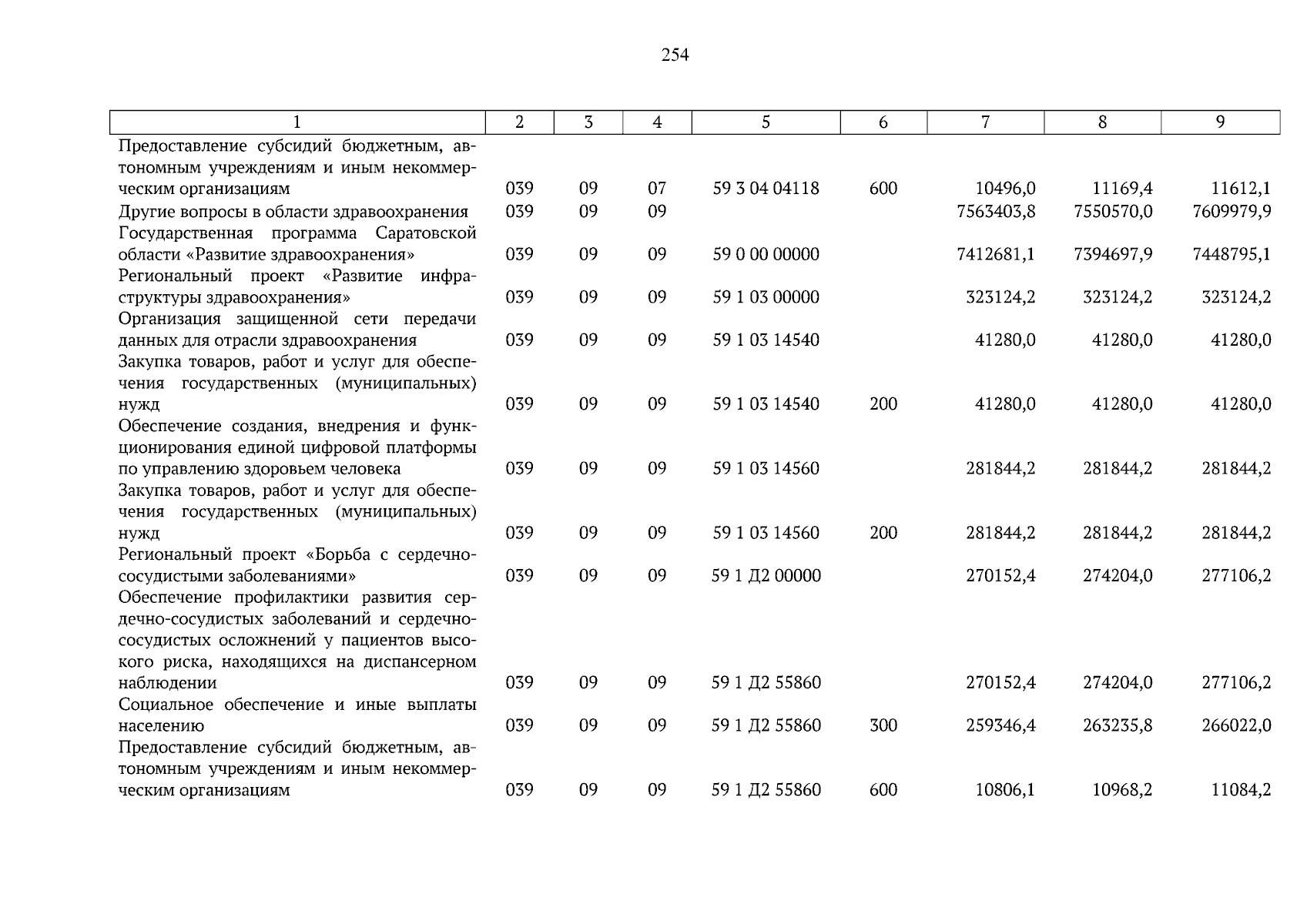 254

| 1 | 2 | 3 | 4 | 5 | 6 | 7 | 8 | 9 |
|---|---|---|---|---|---|---|---|---|
| Предоставление субсидий бюджетным, автономным учреждениям и иным некоммерческим организациям | 039 | 09 | 07 | 59 3 04 04118 | 600 | 10496,0 | 11169,4 | 11612,1 |
| Другие вопросы в области здравоохранения | 039 | 09 | 09 | | | 7563403,8 | 7550570,0 | 7609979,9 |
| Государственная программа Саратовской области «Развитие здравоохранения» | 039 | 09 | 09 | 59 0 00 00000 | | 7412681,1 | 7394697,9 | 7448795,1 |
| Региональный проект «Развитие инфраструктуры здравоохранения» | 039 | 09 | 09 | 59 1 03 00000 | | 323124,2 | 323124,2 | 323124,2 |
| Организация защищенной сети передачи данных для отрасли здравоохранения | 039 | 09 | 09 | 59 1 03 14540 | | 41280,0 | 41280,0 | 41280,0 |
| Закупка товаров, работ и услуг для обеспечения государственных (муниципальных) нужд | 039 | 09 | 09 | 59 1 03 14540 | 200 | 41280,0 | 41280,0 | 41280,0 |
| Обеспечение создания, внедрения и функционирования единой цифровой платформы по управлению здоровьем человека | 039 | 09 | 09 | 59 1 03 14560 | | 281844,2 | 281844,2 | 281844,2 |
| Закупка товаров, работ и услуг для обеспечения государственных (муниципальных) нужд | 039 | 09 | 09 | 59 1 03 14560 | 200 | 281844,2 | 281844,2 | 281844,2 |
| Региональный проект «Борьба с сердечно-сосудистыми заболеваниями» | 039 | 09 | 09 | 59 1 Д2 00000 | | 270152,4 | 274204,0 | 277106,2 |
| Обеспечение профилактики развития сердечно-сосудистых заболеваний и сердечно-сосудистых осложнений у пациентов высокого риска, находящихся на диспансерном наблюдении | 039 | 09 | 09 | 59 1 Д2 55860 | | 270152,4 | 274204,0 | 277106,2 |
| Социальное обеспечение и иные выплаты населению | 039 | 09 | 09 | 59 1 Д2 55860 | 300 | 259346,4 | 263235,8 | 266022,0 |
| Предоставление субсидий бюджетным, автономным учреждениям и иным некоммерческим организациям | 039 | 09 | 09 | 59 1 Д2 55860 | 600 | 10806,1 | 10968,2 | 11084,2 |